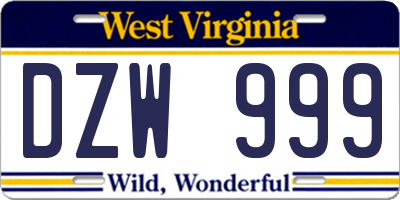 West Virginia

DZW 999

Wild, Wonderful